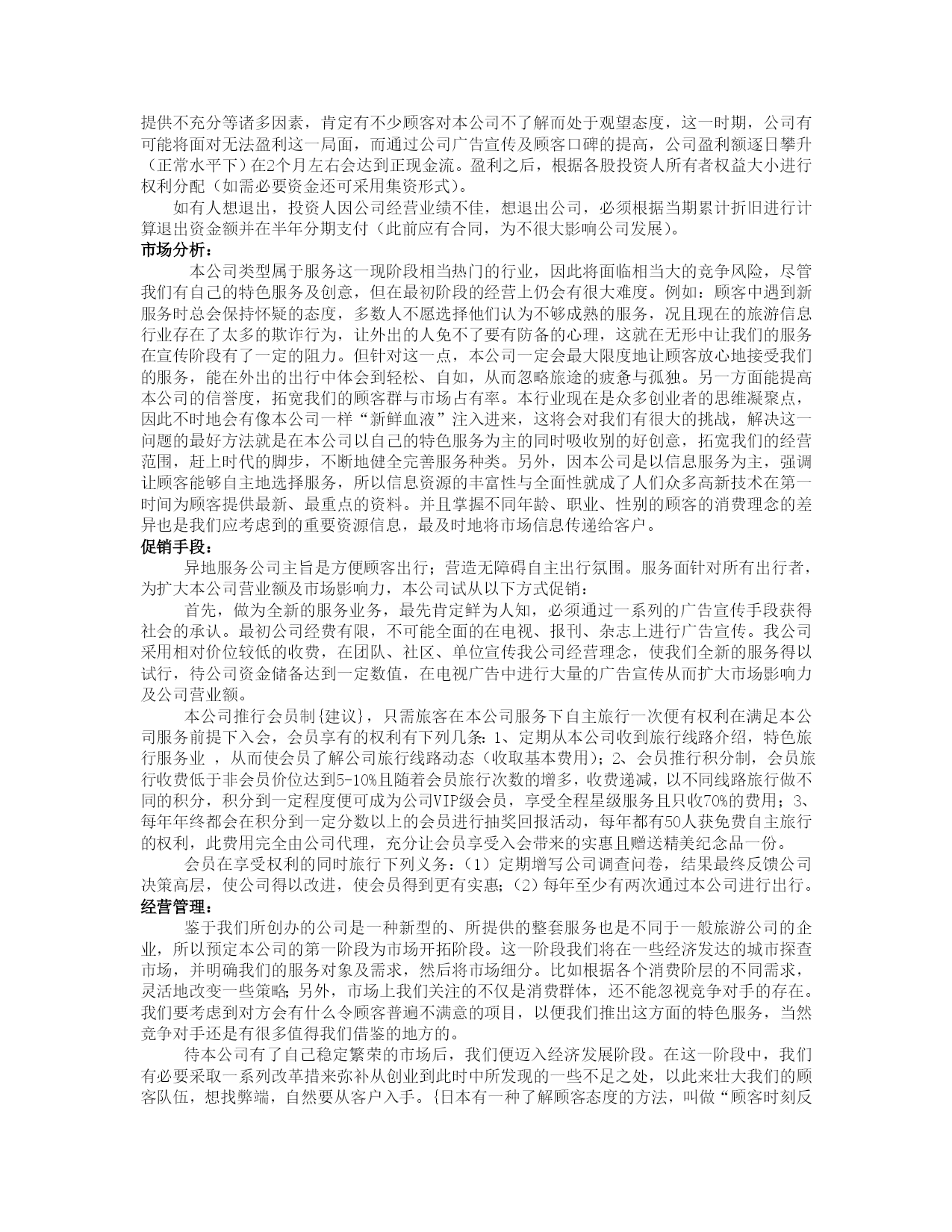 提供不充分等诸多因素，肯定有不少顾客对本公司不了解而处于观望态度，这一时期，公司有可能将面对无法盈利这一局面，而通过公司广告宣传及顾客口碑的提高，公司盈利额逐日攀升（正常水平下）在2个月左右会达到正现金流。盈利之后，根据各股投资人所有者权益大小进行权利分配（如需必要资金还可采用集资形式）。

如有人想退出，投资人因公司经营业绩不佳，想退出公司，必须根据当期累计折旧进行计算退出资金额并在半年分期支付（此前应有合同，为不很大影响公司发展）。

市场分析：

本公司类型属于服务这一现阶段相当热门的行业，因此将面临相当大的竞争风险，尽管我们有自己的特色服务及创意，但在最初阶段的经营上仍会有很大难度。例如：顾客中遇到新服务时总会保持怀疑的态度，多数人不愿选择他们认为不够成熟的服务，况且现在的旅游信息行业存在了太多的欺诈行为，让外出的人免不了要有防备的心理，这就在无形中让我们的服务在宣传阶段有了一定的阻力。但针对这一点，本公司一定会最大限度地让顾客放心地接受我们的服务，能在外出的出行中体会到轻松、自如，从而忽略旅途的疲惫与孤独。另一方面能提高本公司的信誉度，拓宽我们的顾客群与市场占有率。本行业现在是众多创业者的思维凝聚点，因此不时地会有像本公司一样“新鲜血液”注入进来，这将会对我们有很大的挑战，解决这一问题的最好方法就是在本公司以自己的特色服务为主的同时吸收别的好创意，拓宽我们的经营范围，赶上时代的脚步，不断地健全完善服务种类。另外，因本公司是以信息服务为主，强调让顾客能够自主地选择服务，所以信息资源的丰富性与全面性就成了人们众多高新技术在第一时间为顾客提供最新、最重点的资料。并且掌握不同年龄、职业、性别的顾客的消费理念的差异也是我们应考虑到的重要资源信息，最及时地将市场信息传递给客户。

促销手段：

异地服务公司主旨是方便顾客出行；营造无障碍自主出行氛围。服务面针对所有出行者，为扩大本公司营业额及市场影响力，本公司试从以下方式促销：

首先，做为全新的服务业务，最先肯定鲜为人知，必须通过一系列的广告宣传手段获得社会的承认。最初公司经费有限，不可能全面的在电视、报刊、杂志上进行广告宣传。我公司采用相对价位较低的收费，在团队、社区、单位宣传我公司经营理念，使我们全新的服务得以试行，待公司资金储备达到一定数值，在电视广告中进行大量的广告宣传从而扩大市场影响力及公司营业额。

本公司推行会员制{建议}，只需旅客在本公司服务下自主旅行一次便有权利在满足本公司服务前提下入会，会员享有的权利有下列几条：1、定期从本公司收到旅行线路介绍，特色旅行服务业 ，从而使会员了解公司旅行线路动态（收取基本费用）；2、会员推行积分制，会员旅行收费低于非会员价位达到5-10%且随着会员旅行次数的增多，收费递减，以不同线路旅行做不同的积分，积分到一定程度便可成为公司VIP级会员，享受全程星级服务且只收70%的费用；3、每年年终都会在积分到一定分数以上的会员进行抽奖回报活动，每年都有50人获免费自主旅行的权利，此费用完全由公司代理，充分让会员享受入会带来的实惠且赠送精美纪念品一份。

会员在享受权利的同时旅行下列义务：（1）定期增写公司调查问卷，结果最终反馈公司决策高层，使公司得以改进，使会员得到更有实惠;（2）每年至少有两次通过本公司进行出行。

经营管理：

鉴于我们所创办的公司是一种新型的、所提供的整套服务也是不同于一般旅游公司的企业，所以预定本公司的第一阶段为市场开拓阶段。这一阶段我们将在一些经济发达的城市探查市场，并明确我们的服务对象及需求，然后将市场细分。比如根据各个消费阶层的不同需求，灵活地改变一些策略;另外，市场上我们关注的不仅是消费群体，还不能忽视竞争对手的存在。我们要考虑到对方会有什么令顾客普遍不满意的项目，以便我们推出这方面的特色服务，当然竞争对手还是有很多值得我们借鉴的地方的。

待本公司有了自己稳定繁荣的市场后，我们便迈入经济发展阶段。在这一阶段中，我们有必要采取一系列改革措来弥补从创业到此时中所发现的一些不足之处，以此来壮大我们的顾客队伍，想找弊端，自然要从客户入手。{日本有一种了解顾客态度的方法，叫做“顾客时刻反